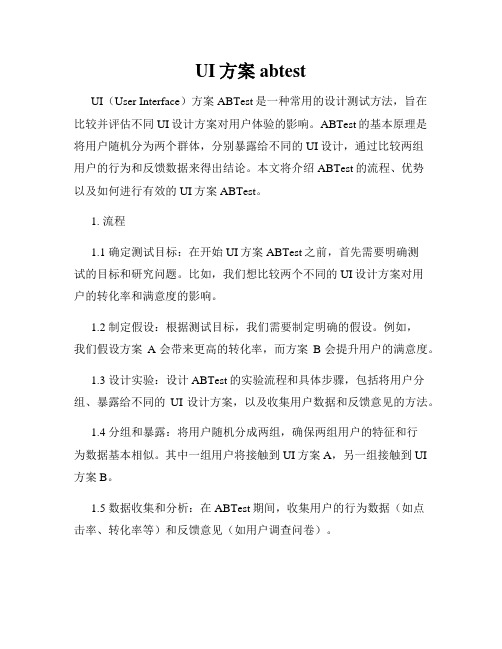 UI 方案 abtest

UI（User Interface）方案 ABTest 是一种常用的设计测试方法，旨在比较并评估不同 UI 设计方案对用户体验的影响。ABTest 的基本原理是将用户随机分为两个群体，分别暴露给不同的 UI 设计，通过比较两组用户的行为和反馈数据来得出结论。本文将介绍 ABTest 的流程、优势以及如何进行有效的 UI 方案 ABTest。

1. 流程

1.1 确定测试目标：在开始 UI 方案 ABTest 之前，首先需要明确测试的目标和研究问题。比如，我们想比较两个不同的 UI 设计方案对用户的转化率和满意度的影响。

1.2 制定假设：根据测试目标，我们需要制定明确的假设。例如，我们假设方案 A 会带来更高的转化率，而方案 B 会提升用户的满意度。

1.3 设计实验：设计 ABTest 的实验流程和具体步骤，包括将用户分组、暴露给不同的 UI 设计方案，以及收集用户数据和反馈意见的方法。

1.4 分组和暴露：将用户随机分成两组，确保两组用户的特征和行为数据基本相似。其中一组用户将接触到 UI 方案 A，另一组接触到 UI 方案 B。

1.5 数据收集和分析：在 ABTest 期间，收集用户的行为数据（如点击率、转化率等）和反馈意见（如用户调查问卷）。